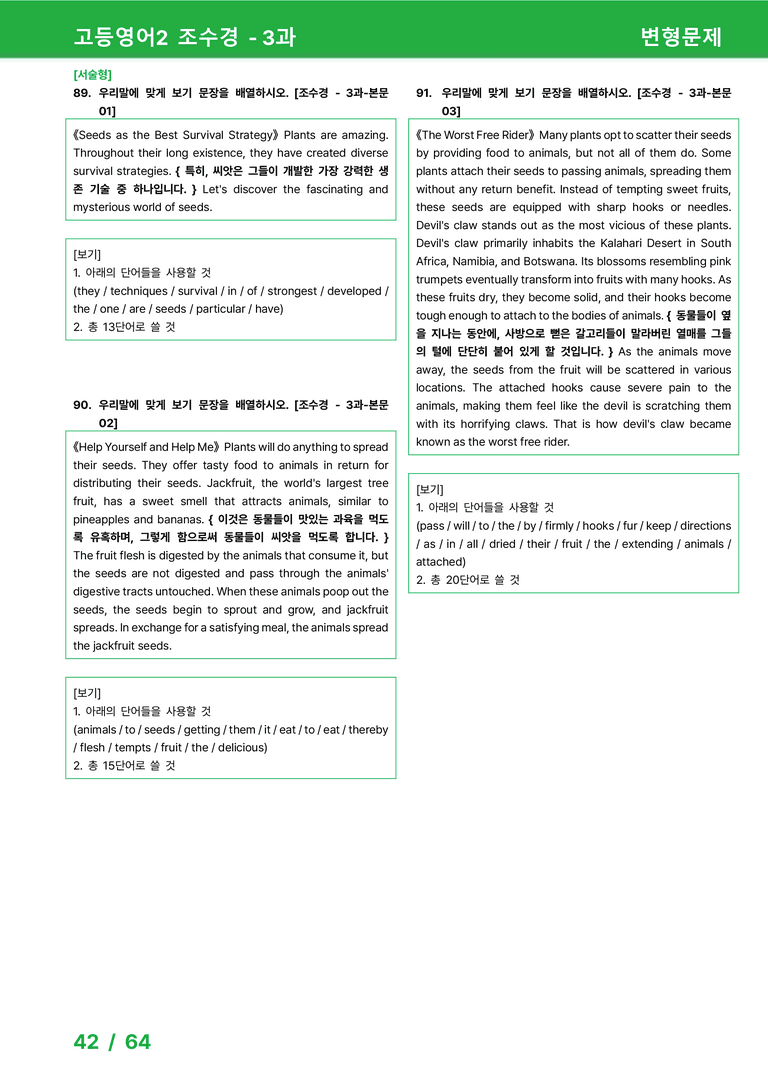 고등영어2 조수경 - 3과

변형문제

[서술형]

89. 우리말에 맞게 보기 문장을 배열하시오. [조수경 - 3과-본문 01]

《Seeds as the Best Survival Strategy》 Plants are amazing. Throughout their long existence, they have created diverse survival strategies. { 특히, 씨앗은 그들이 개발한 가장 강력한 생존 기술 중 하나입니다. } Let's discover the fascinating and mysterious world of seeds.

[보기]
1. 아래의 단어들을 사용할 것
(they / techniques / survival / in / of / strongest / developed / the / one / are / seeds / particular / have)
2. 총 13단어로 쓸 것

90. 우리말에 맞게 보기 문장을 배열하시오. [조수경 - 3과-본문 02]

《Help Yourself and Help Me》 Plants will do anything to spread their seeds. They offer tasty food to animals in return for distributing their seeds. Jackfruit, the world's largest tree fruit, has a sweet smell that attracts animals, similar to pineapples and bananas. { 이것은 동물들이 맛있는 과육을 먹도록 유혹하며, 그렇게 함으로써 동물들이 씨앗을 먹도록 합니다. } The fruit flesh is digested by the animals that consume it, but the seeds are not digested and pass through the animals' digestive tracts untouched. When these animals poop out the seeds, the seeds begin to sprout and grow, and jackfruit spreads. In exchange for a satisfying meal, the animals spread the jackfruit seeds.

[보기]
1. 아래의 단어들을 사용할 것
(animals / to / seeds / getting / them / it / eat / to / eat / thereby / flesh / tempts / fruit / the / delicious)
2. 총 15단어로 쓸 것

91. 우리말에 맞게 보기 문장을 배열하시오. [조수경 - 3과-본문 03]

《The Worst Free Rider》 Many plants opt to scatter their seeds by providing food to animals, but not all of them do. Some plants attach their seeds to passing animals, spreading them without any return benefit. Instead of tempting sweet fruits, these seeds are equipped with sharp hooks or needles. Devil's claw stands out as the most vicious of these plants. Devil's claw primarily inhabits the Kalahari Desert in South Africa, Namibia, and Botswana. Its blossoms resembling pink trumpets eventually transform into fruits with many hooks. As these fruits dry, they become solid, and their hooks become tough enough to attach to the bodies of animals. { 동물들이 옆을 지나는 동안에, 사방으로 뻗은 갈고리들이 말라버린 열매를 그들의 털에 단단히 붙어 있게 할 것입니다. } As the animals move away, the seeds from the fruit will be scattered in various locations. The attached hooks cause severe pain to the animals, making them feel like the devil is scratching them with its horrifying claws. That is how devil's claw became known as the worst free rider.

[보기]
1. 아래의 단어들을 사용할 것
(pass / will / to / the / by / firmly / hooks / fur / keep / directions / as / in / all / dried / their / fruit / the / extending / animals / attached)
2. 총 20단어로 쓸 것

42 / 64